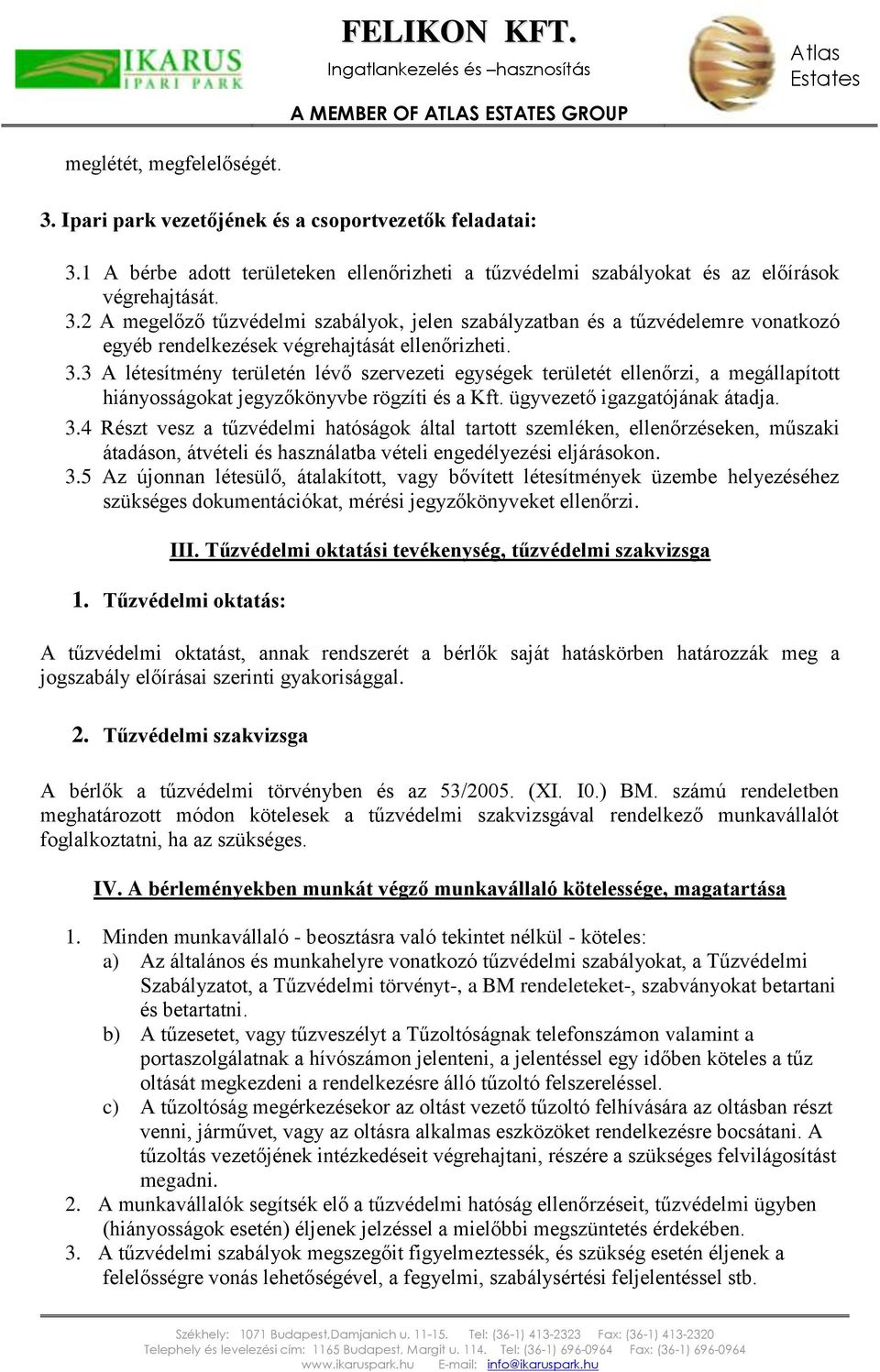 IKARUS IPARI PARK

FELIKON KFT.
Ingatlankezelés és –hasznosítás

A MEMBER OF ATLAS ESTATES GROUP

Atlas Estates

meglétét, megfelelőségét.

3. Ipari park vezetőjének és a csoportvezetők feladatai:

3.1 A bérbe adott területeken ellenőrizheti a tűzvédelmi szabályokat és az előírások végrehajtását.
3.2 A megelőző tűzvédelmi szabályok, jelen szabályzatban és a tűzvédelemre vonatkozó egyéb rendelkezések végrehajtását ellenőrizheti.
3.3 A létesítmény területén lévő szervezeti egységek területét ellenőrzi, a megállapított hiányosságokat jegyzőkönyvbe rögzíti és a Kft. ügyvezető igazgatójának átadja.
3.4 Részt vesz a tűzvédelmi hatóságok által tartott szemléken, ellenőrzéseken, műszaki átadáson, átvételi és használatba vételi engedélyezési eljárásokon.
3.5 Az újonnan létesülő, átalakított, vagy bővített létesítmények üzembe helyezéséhez szükséges dokumentációkat, mérési jegyzőkönyveket ellenőrzi.

III. Tűzvédelmi oktatási tevékenység, tűzvédelmi szakvizsga

1. Tűzvédelmi oktatás:

A tűzvédelmi oktatást, annak rendszerét a bérlők saját hatáskörben határozzák meg a jogszabály előírásai szerinti gyakorisággal.

2. Tűzvédelmi szakvizsga

A bérlők a tűzvédelmi törvényben és az 53/2005. (XI. I0.) BM. számú rendeletben meghatározott módon kötelesek a tűzvédelmi szakvizsgával rendelkező munkavállalót foglalkoztatni, ha az szükséges.

IV. A bérleményekben munkát végző munkavállaló kötelessége, magatartása

1. Minden munkavállaló - beosztásra való tekintet nélkül - köteles:
a) Az általános és munkahelyre vonatkozó tűzvédelmi szabályokat, a Tűzvédelmi Szabályzatot, a Tűzvédelmi törvényt-, a BM rendeleteket-, szabványokat betartani és betartatni.
b) A tűzesetet, vagy tűzveszélyt a Tűzoltóságnak telefonszámon valamint a portaszolgálatnak a hívószámon jelenteni, a jelentéssel egy időben köteles a tűz oltását megkezdeni a rendelkezésre álló tűzoltó felszereléssel.
c) A tűzoltóság megérkezésekor az oltást vezető tűzoltó felhívására az oltásban részt venni, járművet, vagy az oltásra alkalmas eszközöket rendelkezésre bocsátani. A tűzoltás vezetőjének intézkedéseit végrehajtani, részére a szükséges felvilágosítást megadni.
2. A munkavállalók segítsék elő a tűzvédelmi hatóság ellenőrzéseit, tűzvédelmi ügyben (hiányosságok esetén) éljenek jelzéssel a mielőbbi megszüntetés érdekében.
3. A tűzvédelmi szabályok megszegőit figyelmeztessék, és szükség esetén éljenek a felelősségre vonás lehetőségével, a fegyelmi, szabálysértési feljelentéssel stb.

Székhely: 1071 Budapest,Damjanich u. 11-15. Tel: (36-1) 413-2323 Fax: (36-1) 413-2320
Telephely és levelezési cím: 1165 Budapest, Margit u. 114. Tel: (36-1) 696-0964 Fax: (36-1) 696-0964
www.ikaruspark.hu E-mail: info@ikaruspark.hu